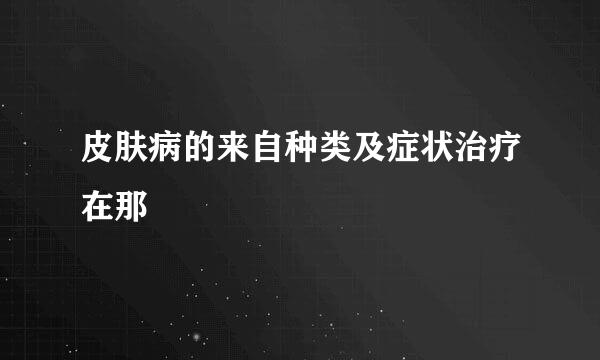 皮肤病的来自种类及症状治疗在那